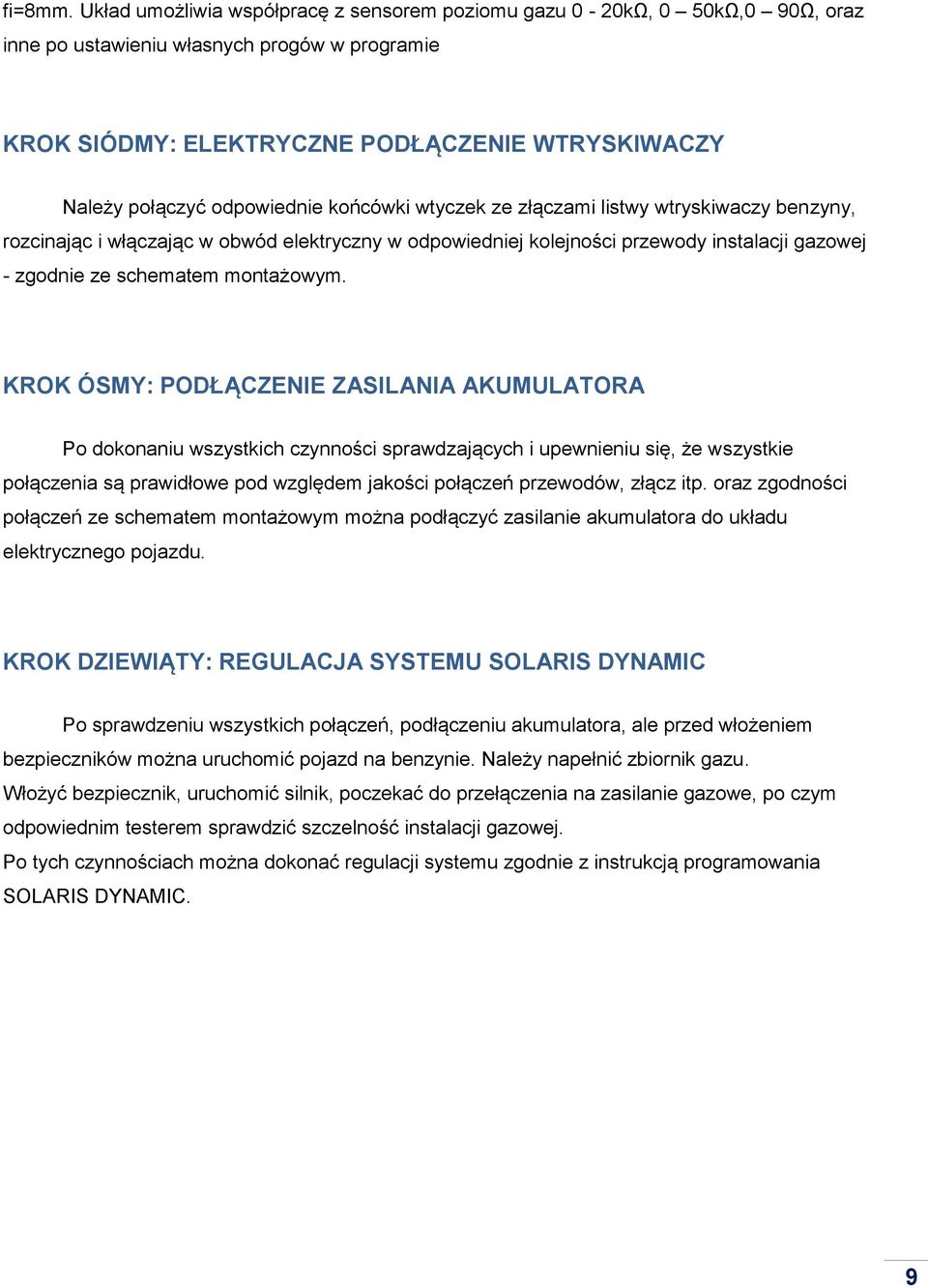 fi=8mm. Układ umożliwia współpracę z sensorem poziomu gazu 0 - 20kΩ, 0 – 50kΩ,0 – 90Ω, oraz inne po ustawieniu własnych progów w programie

KROK SIÓDMY: ELEKTRYCZNE PODŁĄCZENIE WTRYSKIWACZY

Należy połączyć odpowiednie końcówki wtyczek ze złączami listwy wtryskiwaczy benzyny, rozcinając i włączając w obwód elektryczny w odpowiedniej kolejności przewody instalacji gazowej - zgodnie ze schematem montażowym.

KROK ÓSMY: PODŁĄCZENIE ZASILANIA AKUMULATORA

Po dokonaniu wszystkich czynności sprawdzających i upewnieniu się, że wszystkie połączenia są prawidłowe pod względem jakości połączeń przewodów, złącz itp. oraz zgodności połączeń ze schematem montażowym można podłączyć zasilanie akumulatora do układu elektrycznego pojazdu.

KROK DZIEWIĄTY: REGULACJA SYSTEMU SOLARIS DYNAMIC

Po sprawdzeniu wszystkich połączeń, podłączeniu akumulatora, ale przed włożeniem bezpieczników można uruchomić pojazd na benzynie. Należy napełnić zbiornik gazu.
Włożyć bezpiecznik, uruchomić silnik, poczekać do przełączenia na zasilanie gazowe, po czym odpowiednim testerem sprawdzić szczelność instalacji gazowej.
Po tych czynnościach można dokonać regulacji systemu zgodnie z instrukcją programowania SOLARIS DYNAMIC.

9